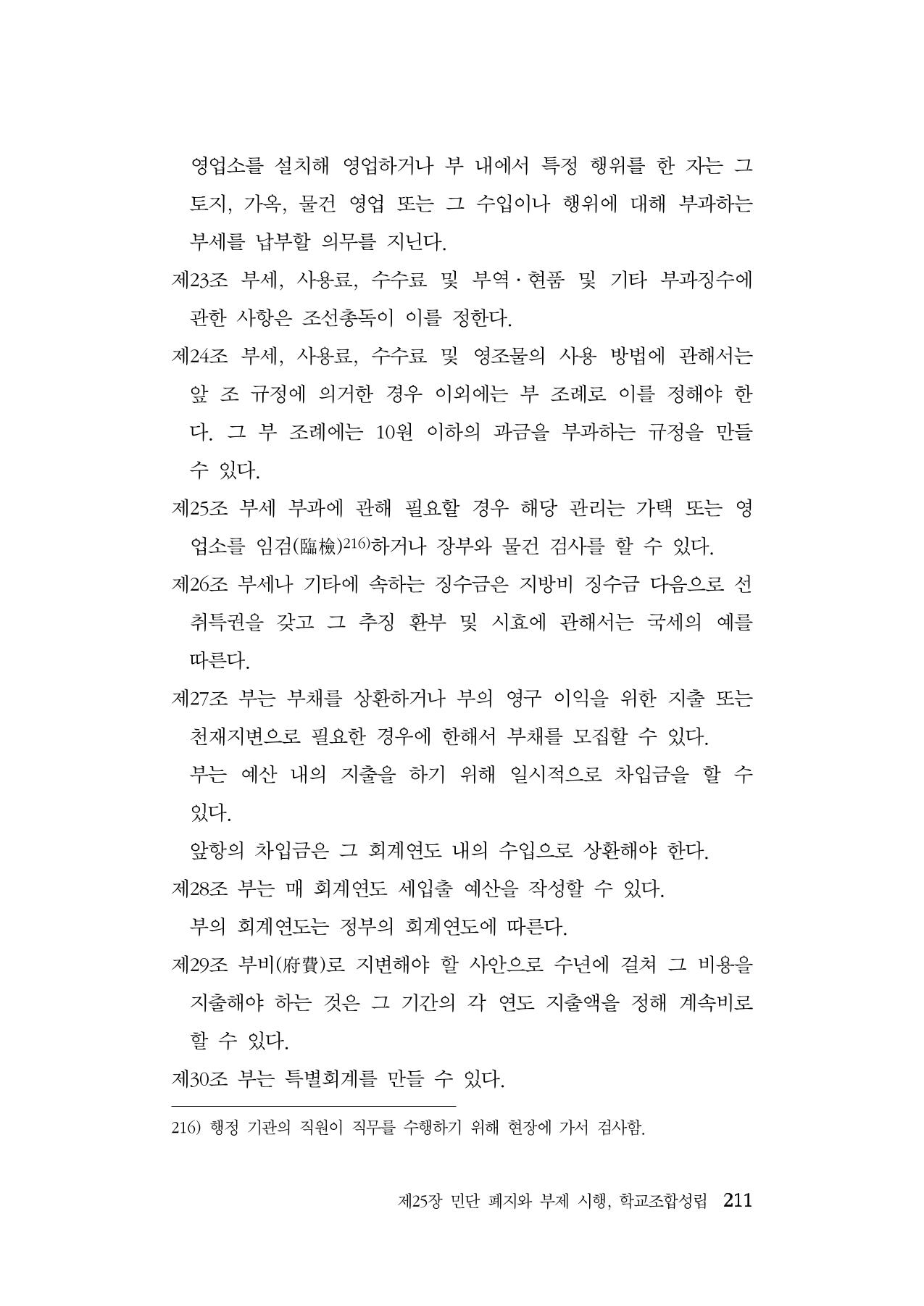 영업소를 설치해 영업하거나 부 내에서 특정 행위를 한 자는 그 토지, 가옥, 물건 영업 또는 그 수입이나 행위에 대해 부과하는 부세를 납부할 의무를 지닌다.

제23조 부세, 사용료, 수수료 및 부역·현품 및 기타 부과징수에 관한 사항은 조선총독이 이를 정한다.

제24조 부세, 사용료, 수수료 및 영조물의 사용 방법에 관해서는 앞 조 규정에 의거한 경우 이외에는 부 조례로 이를 정해야 한다. 그 부 조례에는 10원 이하의 과금을 부과하는 규정을 만들 수 있다.

제25조 부세 부과에 관해 필요할 경우 해당 관리는 가택 또는 영업소를 임검(臨檢)$^{216)}$하거나 장부와 물건 검사를 할 수 있다.

제26조 부세나 기타에 속하는 징수금은 지방비 징수금 다음으로 선취특권을 갖고 그 추징 환부 및 시효에 관해서는 국세의 예를 따른다.

제27조 부는 부채를 상환하거나 부의 영구 이익을 위한 지출 또는 천재지변으로 필요한 경우에 한해서 부채를 모집할 수 있다.

부는 예산 내의 지출을 하기 위해 일시적으로 차입금을 할 수 있다.

앞항의 차입금은 그 회계연도 내의 수입으로 상환해야 한다.

제28조 부는 매 회계연도 세입출 예산을 작성할 수 있다.

부의 회계연도는 정부의 회계연도에 따른다.

제29조 부비(府費)로 지변해야 할 사안으로 수년에 걸쳐 그 비용을 지출해야 하는 것은 그 기간의 각 연도 지출액을 정해 계속비로 할 수 있다.

제30조 부는 특별회계를 만들 수 있다.

216) 행정 기관의 직원이 직무를 수행하기 위해 현장에 가서 검사함.

제25장 민단 폐지와 부제 시행, 학교조합성립 211